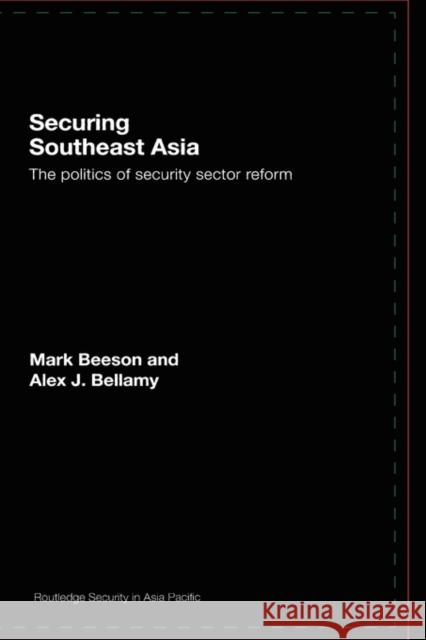 Securing Southeast Asia

The politics of security sector reform

Mark Beeson and Alex J. Bellamy

Routledge Security in Asia Pacific